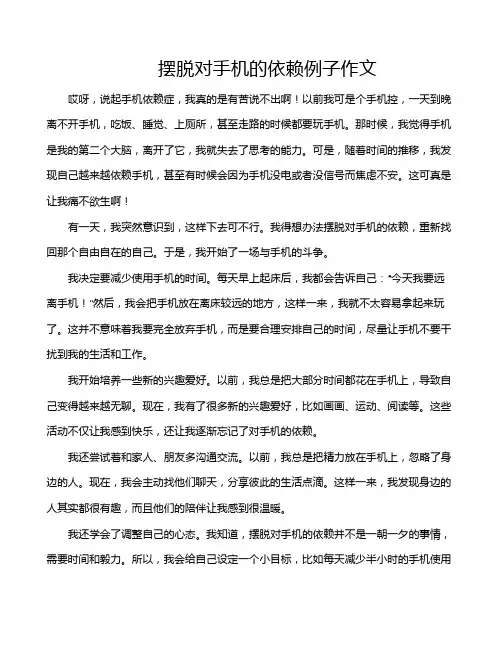 摆脱对手机的依赖例子作文

哎呀，说起手机依赖症，我真的是有苦说不出啊！以前我可是个手机控，一天到晚离不开手机，吃饭、睡觉、上厕所，甚至走路的时候都要玩手机。那时候，我觉得手机是我的第二个大脑，离开了它，我就失去了思考的能力。可是，随着时间的推移，我发现自己越来越依赖手机，甚至有时候会因为手机没电或者没信号而焦虑不安。这可真是让我痛不欲生啊！

有一天，我突然意识到，这样下去可不行。我得想办法摆脱对手机的依赖，重新找回那个自由自在的自己。于是，我开始了一场与手机的斗争。

我决定要减少使用手机的时间。每天早上起床后，我都会告诉自己："今天我要远离手机！"然后，我会把手机放在离床较远的地方，这样一来，我就不太容易拿起来玩了。这并不意味着我要完全放弃手机，而是要合理安排自己的时间，尽量让手机不要干扰到我的生活和工作。

我开始培养一些新的兴趣爱好。以前，我总是把大部分时间都花在手机上，导致自己变得越来越无聊。现在，我有了很多新的兴趣爱好，比如画画、运动、阅读等。这些活动不仅让我感到快乐，还让我逐渐忘记了对手机的依赖。

我还尝试着和家人、朋友多沟通交流。以前，我总是把精力放在手机上，忽略了身边的人。现在，我会主动找他们聊天，分享彼此的生活点滴。这样一来，我发现身边的人其实都很有趣，而且他们的陪伴让我感到很温暖。

我还学会了调整自己的心态。我知道，摆脱对手机的依赖并不是一朝一夕的事情，需要时间和毅力。所以，我会给自己设定一个小目标，比如每天减少半小时的手机使用